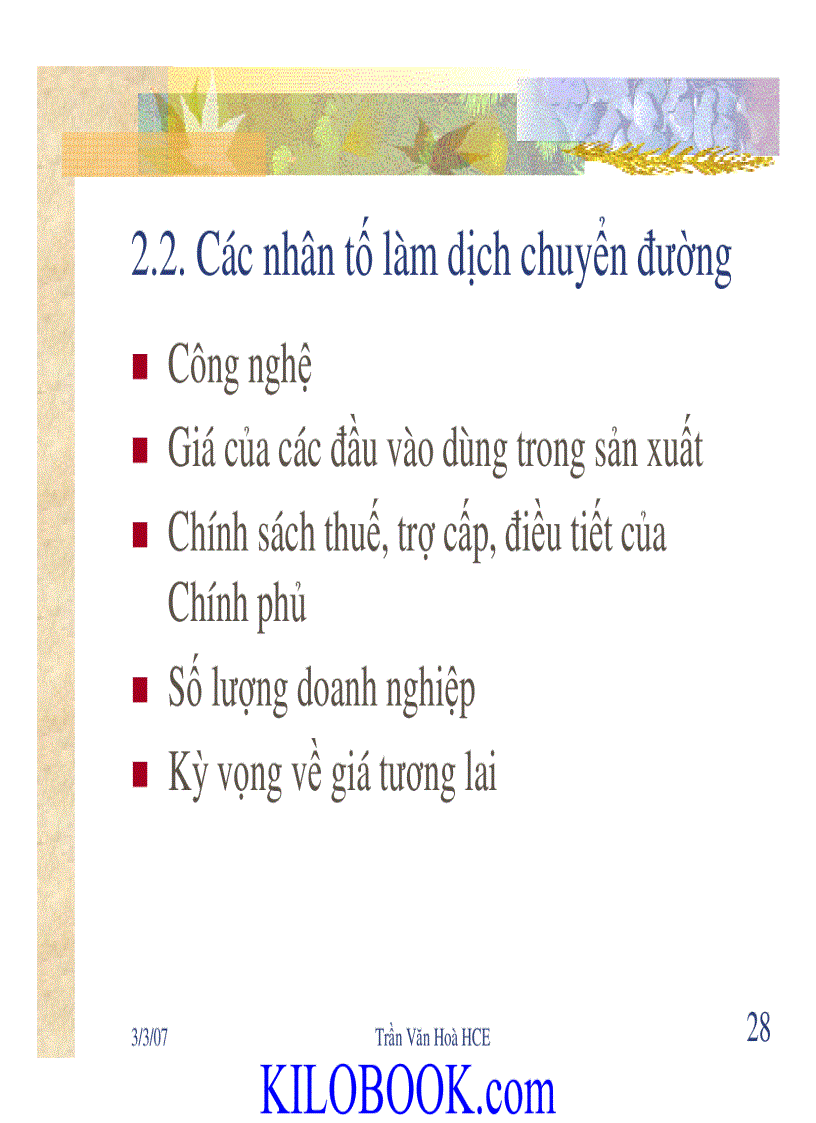 2.2. Các nhân tố làm dịch chuyển đường

Công nghệ

Giá của các đầu vào dùng trong sản xuất

Chính sách thuế, trợ cấp, điều tiết của Chính phủ

Số lượng doanh nghiệp

Kỳ vọng về giá tương lai

3/3/07

Trần Văn Hoà HCE

28

KILOBOOK.com